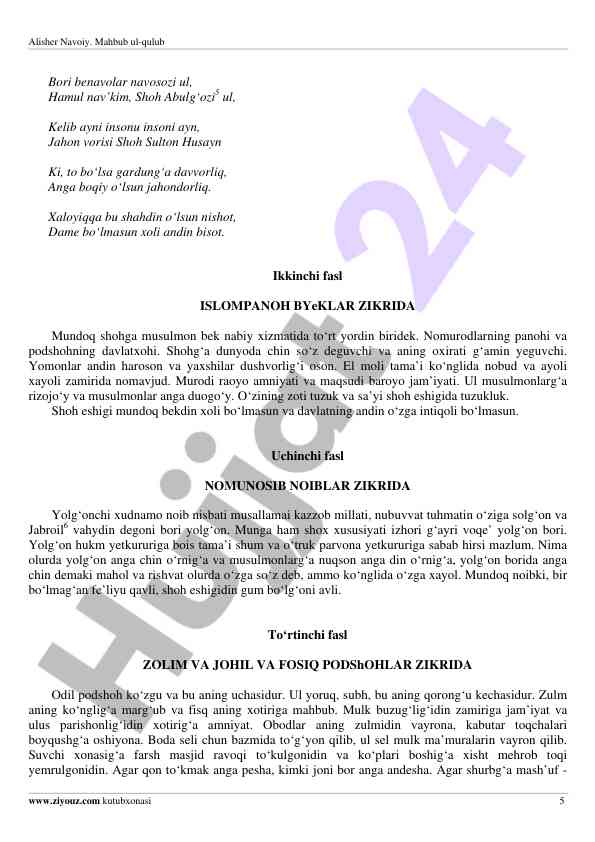 Alisher Navoiy. Mahbub ul-qulub

Bori benavolar navosozi ul,
Hamul nav'kim, Shoh Abulg'ozi$^5$ ul,

Kelib ayni insonu insoni ayn,
Jahon vorisi Shoh Sulton Husayn

Ki, to bo'lsa gardung'a davvorliq,
Anga boqiy o'lsun jahondorliq.

Xaloyiqqa bu shahdin o'lsun nishot,
Dame bo'lmasun xoli andin bisot.

Ikkinchi fasl

ISLOMPANOH BYeKLAR ZIKRIDA

Mundoq shohga musulmon bek nabiy xizmatida to'rt yordin biridek. Nomurodlarning panohi va podshohning davlatxohi. Shohg'a dunyoda chin so'z deguvchi va aning oxirati g'amin yeguvchi. Yomonlar andin haroson va yaxshilar dushvorlig'i oson. El moli tama'i ko'nglida nobud va ayoli xayoli zamirida nomavjud. Murodi raoyo amniyati va maqsudi baroyo jam'iyati. Ul musulmonlarg'a rizojo'y va musulmonlar anga duogo'y. O'zining zoti tuzuk va sa'yi shoh eshigida tuzukluk.

Shoh eshigi mundoq bekdin xoli bo'lmasun va davlatning andin o'zga intiqoli bo'lmasun.

Uchinchi fasl

NOMUNOSIB NOIBLAR ZIKRIDA

Yolg'onchi xudnamo noib nisbati musallamai kazzob millati, nubuvvat tuhmatin o'ziga solg'on va Jabroil$^6$ vahydin degoni bori yolg'on. Munga ham shox xususiyati izhori g'ayri voqe' yolg'on bori. Yolg'on hukm yetkururiga bois tama'i shum va o'truk parvona yetkururiga sabab hirsi mazlum. Nima olurda yolg'on anga chin o'rnig'a va musulmonlarg'a nuqson anga din o'rnig'a, yolg'on borida anga chin demaki mahol va rishvat olurda o'zga so'z deb, ammo ko'nglida o'zga xayol. Mundoq noibki, bir bo'lmag'an fe'liyu qavli, shoh eshigidin gum bo'lg'oni avli.

To'rtinchi fasl

ZOLIM VA JOHIL VA FOSIQ PODShOHLAR ZIKRIDA

Odil podshoh ko'zgu va bu aning uchasidur. Ul yoruq, subh, bu aning qorong'u kechasidur. Zulm aning ko'nglig'a marg'ub va fisq aning xotiriga mahbub. Mulk buzug'lig'idin zamiriga jam'iyat va ulus parishonlig'idin xotirig'a amniyat. Obodlar aning zulmidin vayrona, kabutar toqchalari boyqushg'a oshiyona. Boda seli chun bazmida to'g'yon qilib, ul sel mulk ma'muralarin vayron qilib. Suvchi xonasig'a farsh masjid ravoqi to'kulgonidin va ko'plari boshig'a xisht mehrob toqi yemrulgonidin. Agar qon to'kmak anga pesha, kimki joni bor anga andesha. Agar shurbg'a mash'uf -

www.ziyouz.com kutubxonasi 5

Hujjat 24